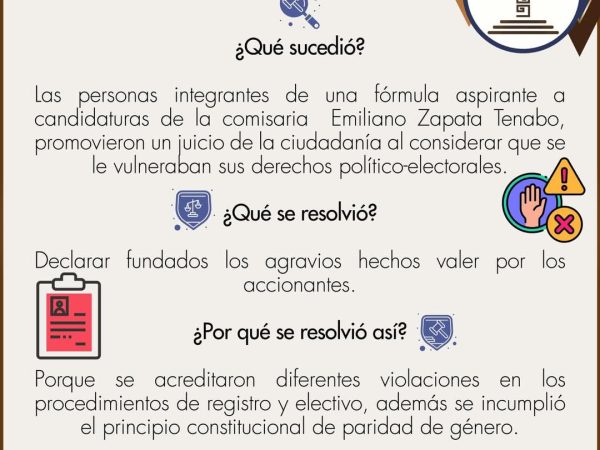 ¿Qué sucedió?

Las personas integrantes de una fórmula aspirante a candidaturas de la comisaria Emiliano Zapata Tenabo, promovieron un juicio de la ciudadanía al considerar que se le vulneraban sus derechos político-electorales.

¿Qué se resolvió?

Declarar fundados los agravios hechos valer por los accionantes.

¿Por qué se resolvió así?

Porque se acreditaron diferentes violaciones en los procedimientos de registro y electivo, además se incumplió el principio constitucional de paridad de género.